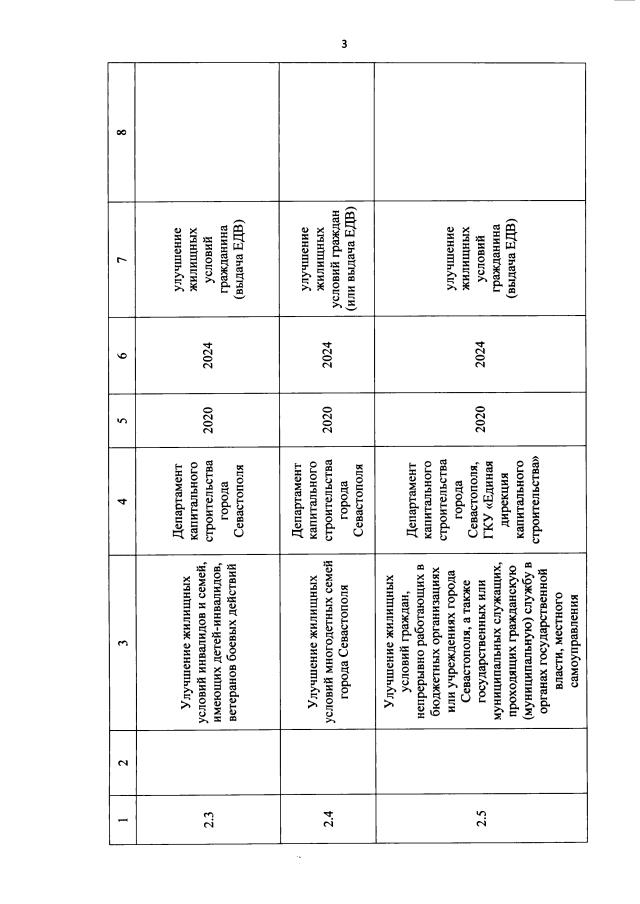 3

| 1 | 2 | 3 | 4 | 5 | 6 | 7 | 8 |
|---|---|---|---|---|---|---|---|
| 2.3 | | Улучшение жилищных условий инвалидов и семей, имеющих детей-инвалидов, ветеранов боевых действий | Департамент капитального строительства города Севастополя | 2020 | 2024 | улучшение жилищных условий гражданина (выдача ЕДВ) | |
| 2.4 | | Улучшение жилищных условий многодетных семей города Севастополя | Департамент капитального строительства города Севастополя | 2020 | 2024 | улучшение жилищных условий граждан (или выдача ЕДВ) | |
| 2.5 | | Улучшение жилищных условий граждан, непрерывно работающих в бюджетных организациях или учреждениях города Севастополя, а также государственных или муниципальных служащих, проходящих гражданскую (муниципальную) службу в органах государственной власти, местного самоуправления | Департамент капитального строительства города Севастополя, ГКУ «Единая дирекция капитального строительства» | 2020 | 2024 | улучшение жилищных условий гражданина (выдача ЕДВ) | |